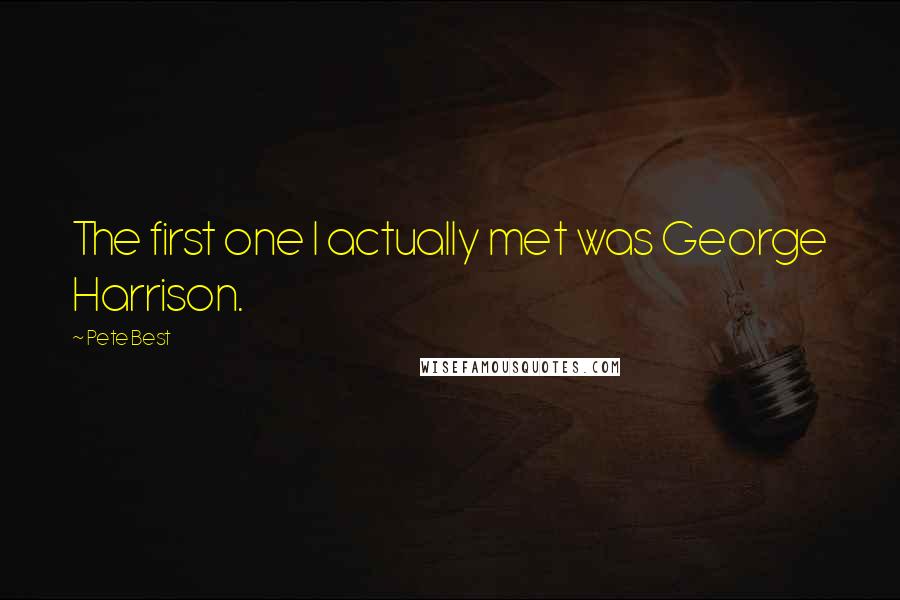 The first one I actually met was George Harrison.

~ Pete Best

WISEFAMOUSQUOTES.COM